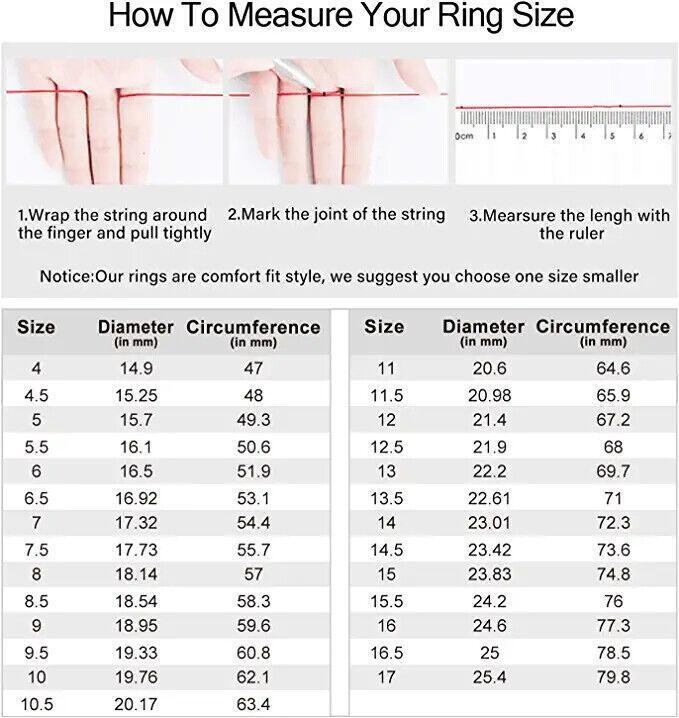 How To Measure Your Ring Size

0cm 1 2 3 4 5 6 7

1.Wrap the string around the finger and pull tightly

2.Mark the joint of the string

3.Mearsure the lengh with the ruler

Notice:Our rings are comfort fit style, we suggest you choose one size smaller

| Size | Diameter (in mm) | Circumference (in mm) |
|---|---|---|
| 4 | 14.9 | 47 |
| 4.5 | 15.25 | 48 |
| 5 | 15.7 | 49.3 |
| 5.5 | 16.1 | 50.6 |
| 6 | 16.5 | 51.9 |
| 6.5 | 16.92 | 53.1 |
| 7 | 17.32 | 54.4 |
| 7.5 | 17.73 | 55.7 |
| 8 | 18.14 | 57 |
| 8.5 | 18.54 | 58.3 |
| 9 | 18.95 | 59.6 |
| 9.5 | 19.33 | 60.8 |
| 10 | 19.76 | 62.1 |
| 10.5 | 20.17 | 63.4 |

| Size | Diameter (in mm) | Circumference (in mm) |
|---|---|---|
| 11 | 20.6 | 64.6 |
| 11.5 | 20.98 | 65.9 |
| 12 | 21.4 | 67.2 |
| 12.5 | 21.9 | 68 |
| 13 | 22.2 | 69.7 |
| 13.5 | 22.61 | 71 |
| 14 | 23.01 | 72.3 |
| 14.5 | 23.42 | 73.6 |
| 15 | 23.83 | 74.8 |
| 15.5 | 24.2 | 76 |
| 16 | 24.6 | 77.3 |
| 16.5 | 25 | 78.5 |
| 17 | 25.4 | 79.8 |